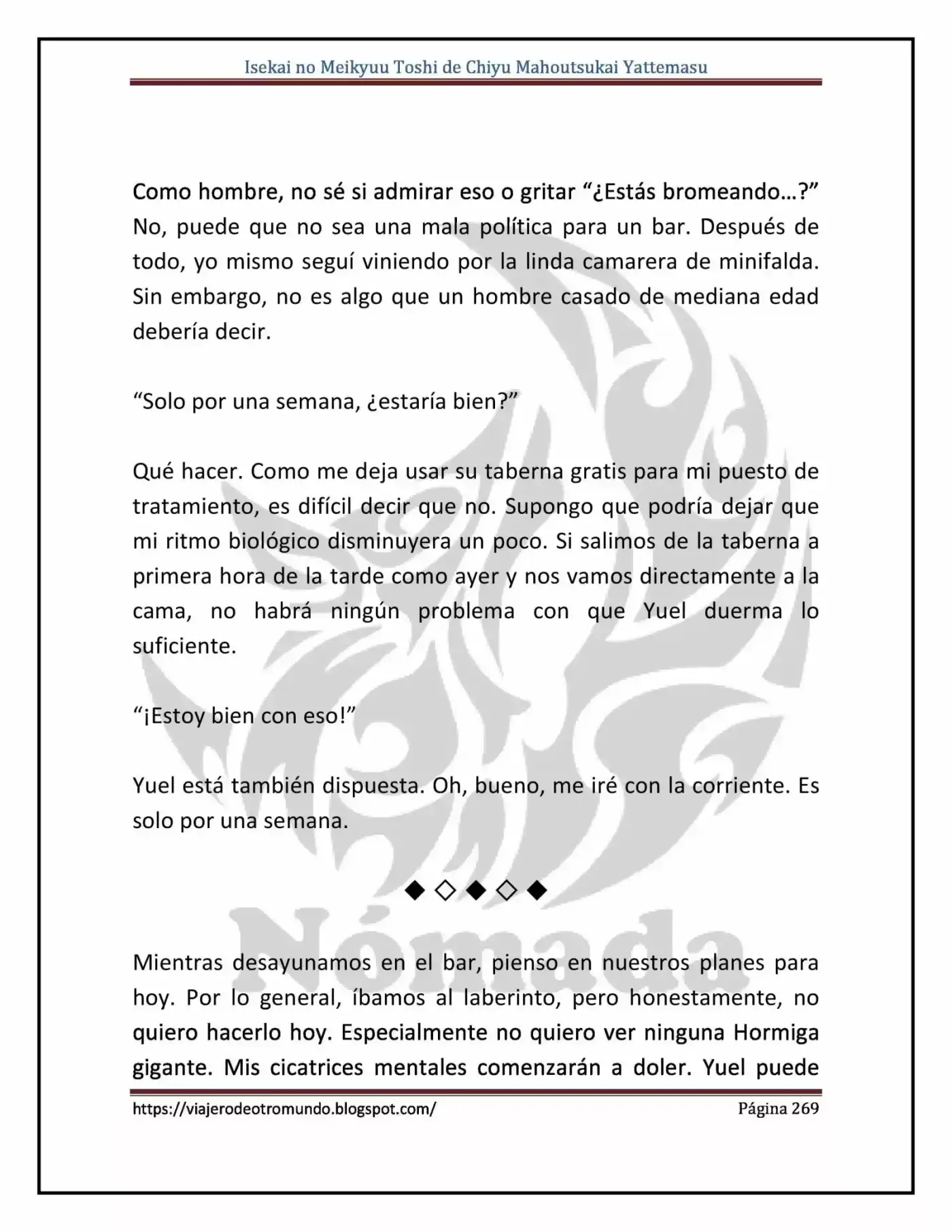 Isekai no Meikyuu Toshi de Chiyu Mahoutsukai Yattemasu

Como hombre, no sé si admirar eso o gritar "¿Estás bromeando…?" No, puede que no sea una mala política para un bar. Después de todo, yo mismo seguí viniendo por la linda camarera de minifalda. Sin embargo, no es algo que un hombre casado de mediana edad debería decir.

"Solo por una semana, ¿estaría bien?"

Qué hacer. Como me deja usar su taberna gratis para mi puesto de tratamiento, es difícil decir que no. Supongo que podría dejar que mi ritmo biológico disminuyera un poco. Si salimos de la taberna a primera hora de la tarde como ayer y nos vamos directamente a la cama, no habrá ningún problema con que Yuel duerma lo suficiente.

"¡Estoy bien con eso!"

Yuel está también dispuesta. Oh, bueno, me iré con la corriente. Es solo por una semana.

◆◇◆◇◆

Mientras desayunamos en el bar, pienso en nuestros planes para hoy. Por lo general, íbamos al laberinto, pero honestamente, no quiero hacerlo hoy. Especialmente no quiero ver ninguna Hormiga gigante. Mis cicatrices mentales comenzarán a doler. Yuel puede

https://viajerodeotromundo.blogspot.com/ Página 269

Nómada